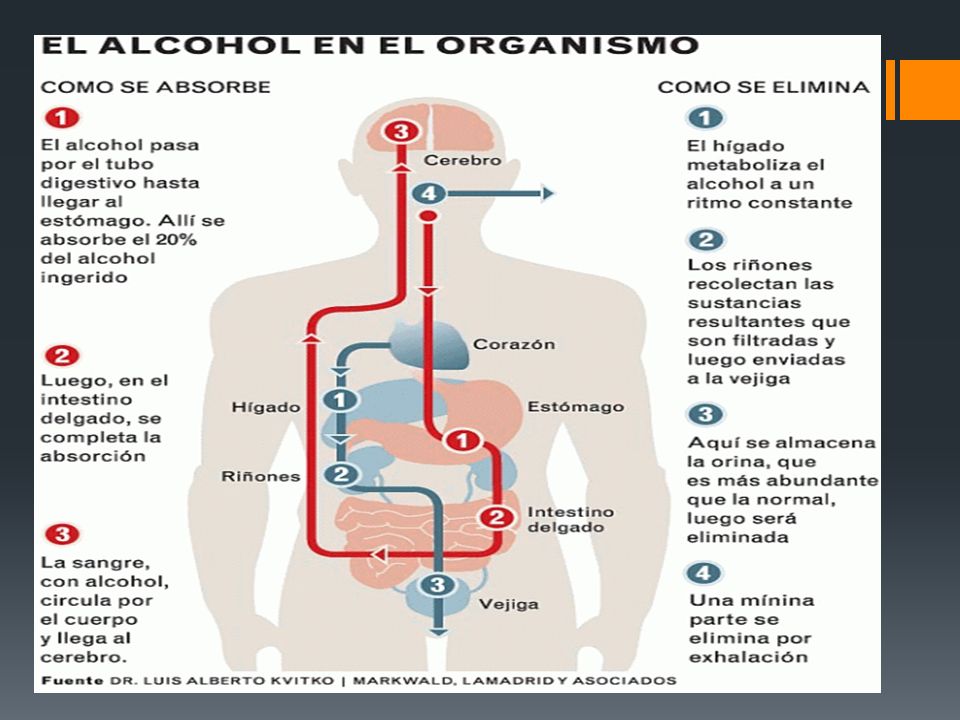 EL ALCOHOL EN EL ORGANISMO

COMO SE ABSORBE

1
El alcohol pasa por el tubo digestivo hasta llegar al estómago. Allí se absorbe el 20% del alcohol ingerido

2
Luego, en el intestino delgado, se completa la absorción

3
La sangre, con alcohol, circula por el cuerpo y llega al cerebro.

3
Cerebro
4
Corazón
Hígado
1
Estómago
1
Riñones
2
2
Intestino delgado
3
Vejiga

COMO SE ELIMINA

1
El hígado metaboliza el alcohol a un ritmo constante

2
Los riñones recolectan las sustancias resultantes que son filtradas y luego enviadas a la vejiga

3
Aquí se almacena la orina, que es más abundante que la normal, luego será eliminada

4
Una mínina parte se elimina por exhalación

Fuente DR. LUIS ALBERTO KVITKO | MARKWALD, LAMADRID Y ASOCIADOS